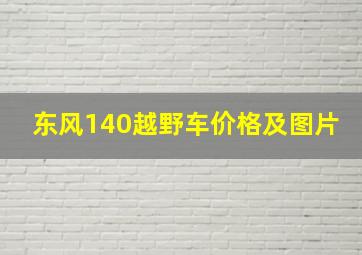 东风140越野车价格及图片